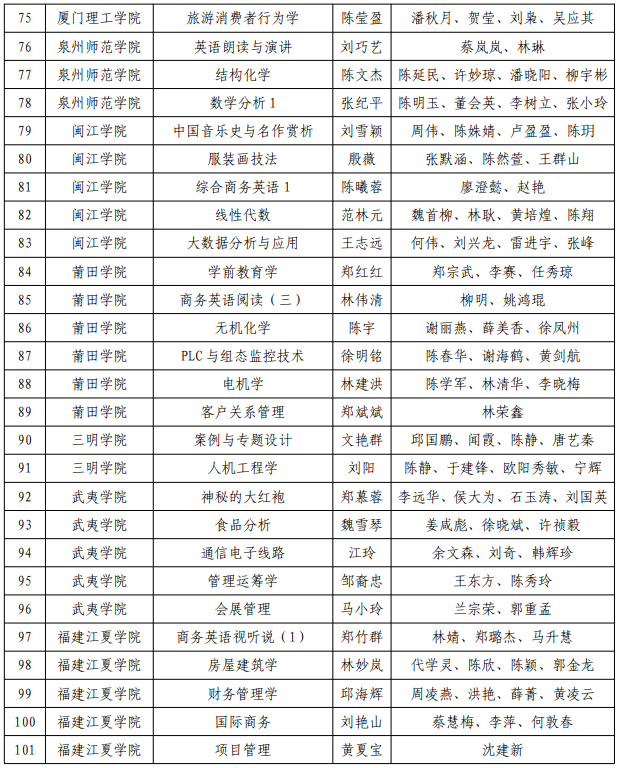 | 75 | 厦门理工学院 | 旅游消费者行为学 | 陈莹盈 | 潘秋月、贺莹、刘枭、吴应其 |
|---|---|---|---|---|
| 76 | 泉州师范学院 | 英语朗读与演讲 | 刘巧艺 | 蔡岚岚、林琳 |
| 77 | 泉州师范学院 | 结构化学 | 陈文杰 | 陈延民、许妙琼、潘晓阳、柳宇彬 |
| 78 | 泉州师范学院 | 数学分析 1 | 张纪平 | 陈明玉、董会英、李树立、张小玲 |
| 79 | 闽江学院 | 中国音乐史与名作赏析 | 刘雪颖 | 周伟、陈姝婧、卢盈盈、陈玥 |
| 80 | 闽江学院 | 服装画技法 | 殷薇 | 张默涵、陈然萱、王群山 |
| 81 | 闽江学院 | 综合商务英语 1 | 陈曦蓉 | 廖澄懿、赵艳 |
| 82 | 闽江学院 | 线性代数 | 范林元 | 魏首柳、林耿、黄培煌、陈翔 |
| 83 | 闽江学院 | 大数据分析与应用 | 王志远 | 何伟、刘兴龙、雷进宇、张峰 |
| 84 | 莆田学院 | 学前教育学 | 郑红红 | 郑宗武、李赛、任秀琼 |
| 85 | 莆田学院 | 商务英语阅读（三） | 林伟清 | 柳明、姚鸿琨 |
| 86 | 莆田学院 | 无机化学 | 陈宇 | 谢丽燕、薛美香、徐凤州 |
| 87 | 莆田学院 | PLC 与组态监控技术 | 徐明铭 | 陈春华、谢海鹤、黄剑航 |
| 88 | 莆田学院 | 电机学 | 林建洪 | 陈学军、林清华、李晓梅 |
| 89 | 莆田学院 | 客户关系管理 | 郑斌斌 | 林荣鑫 |
| 90 | 三明学院 | 案例与专题设计 | 文艳群 | 邱国鹏、闻霞、陈静、唐艺秦 |
| 91 | 三明学院 | 人机工程学 | 刘阳 | 陈静、于建锋、欧阳秀敏、宁辉 |
| 92 | 武夷学院 | 神秘的大红袍 | 郑慕蓉 | 李远华、侯大为、石玉涛、刘国英 |
| 93 | 武夷学院 | 食品分析 | 魏雪琴 | 姜咸彪、徐晓斌、许祯毅 |
| 94 | 武夷学院 | 通信电子线路 | 江玲 | 余文森、刘奇、韩辉珍 |
| 95 | 武夷学院 | 管理运筹学 | 邹裔忠 | 王东方、陈秀玲 |
| 96 | 武夷学院 | 会展管理 | 马小玲 | 兰宗荣、郭重孟 |
| 97 | 福建江夏学院 | 商务英语视听说（1） | 郑竹群 | 林婧、郑璐杰、马升慧 |
| 98 | 福建江夏学院 | 房屋建筑学 | 林妙岚 | 代学灵、陈欣、陈颖、郭金龙 |
| 99 | 福建江夏学院 | 财务管理学 | 邱海辉 | 周凌燕、洪艳、薛菁、黄凌云 |
| 100 | 福建江夏学院 | 国际商务 | 刘艳山 | 蔡慧梅、李萍、何敦春 |
| 101 | 福建江夏学院 | 项目管理 | 黄夏宝 | 沈建新 |